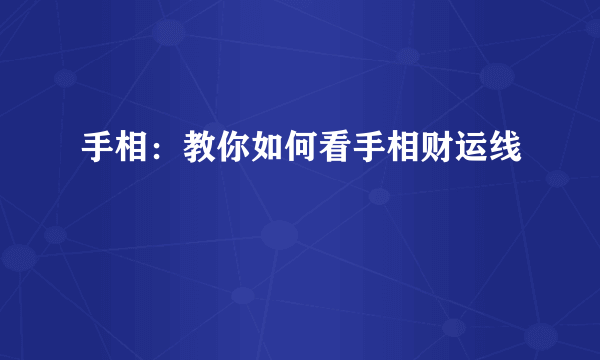 手相：教你如何看手相财运线